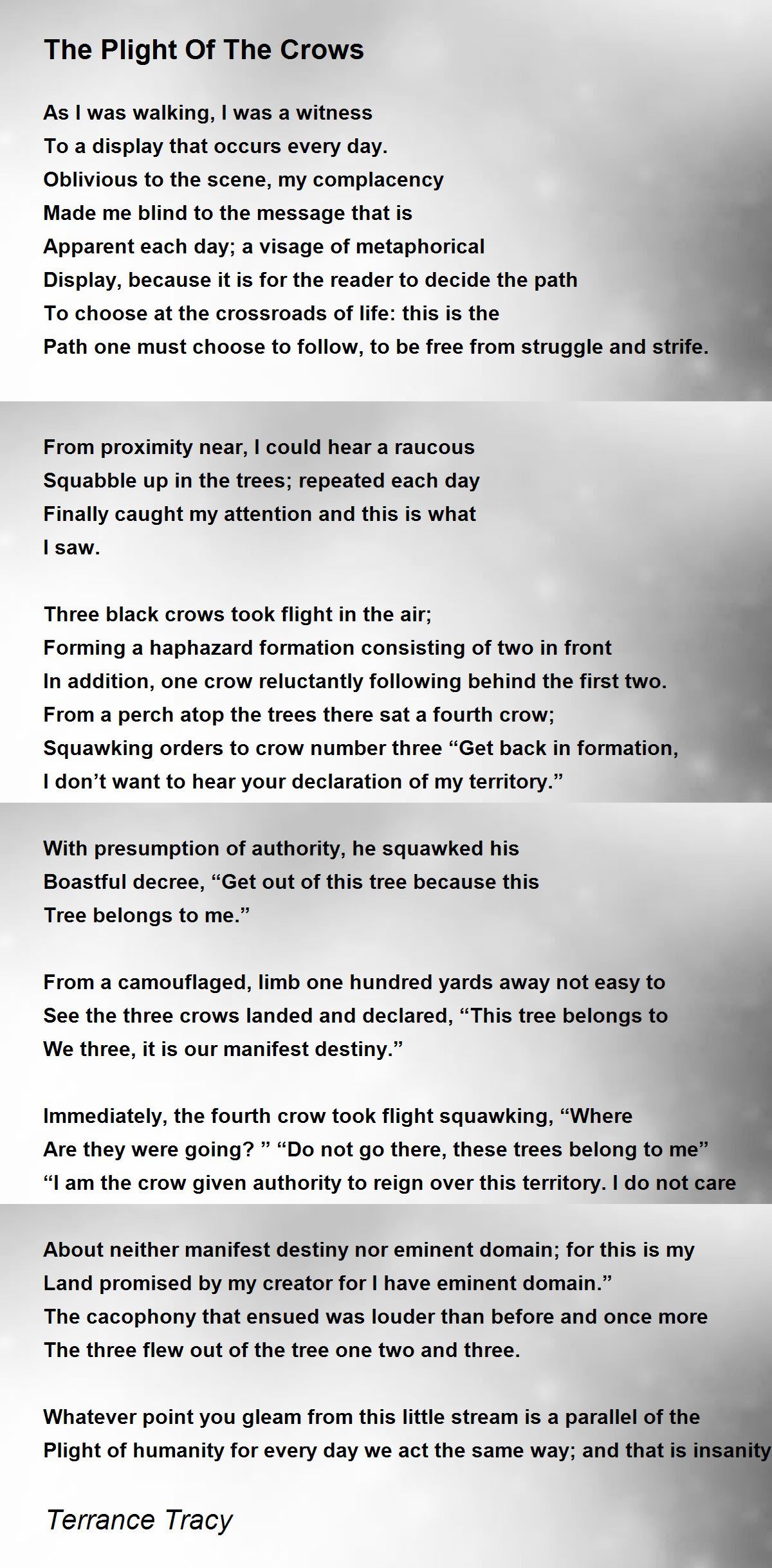 The Plight Of The Crows

As I was walking, I was a witness
To a display that occurs every day.
Oblivious to the scene, my complacency
Made me blind to the message that is
Apparent each day; a visage of metaphorical
Display, because it is for the reader to decide the path
To choose at the crossroads of life: this is the
Path one must choose to follow, to be free from struggle and strife.

From proximity near, I could hear a raucous
Squabble up in the trees; repeated each day
Finally caught my attention and this is what
I saw.

Three black crows took flight in the air;
Forming a haphazard formation consisting of two in front
In addition, one crow reluctantly following behind the first two.
From a perch atop the trees there sat a fourth crow;
Squawking orders to crow number three “Get back in formation,
I don’t want to hear your declaration of my territory.”

With presumption of authority, he squawked his
Boastful decree, “Get out of this tree because this
Tree belongs to me.”

From a camouflaged, limb one hundred yards away not easy to
See the three crows landed and declared, “This tree belongs to
We three, it is our manifest destiny.”

Immediately, the fourth crow took flight squawking, “Where
Are they were going? ” “Do not go there, these trees belong to me”
“I am the crow given authority to reign over this territory. I do not care

About neither manifest destiny nor eminent domain; for this is my
Land promised by my creator for I have eminent domain.”
The cacophony that ensued was louder than before and once more
The three flew out of the tree one two and three.

Whatever point you gleam from this little stream is a parallel of the
Plight of humanity for every day we act the same way; and that is insanity

Terrance Tracy